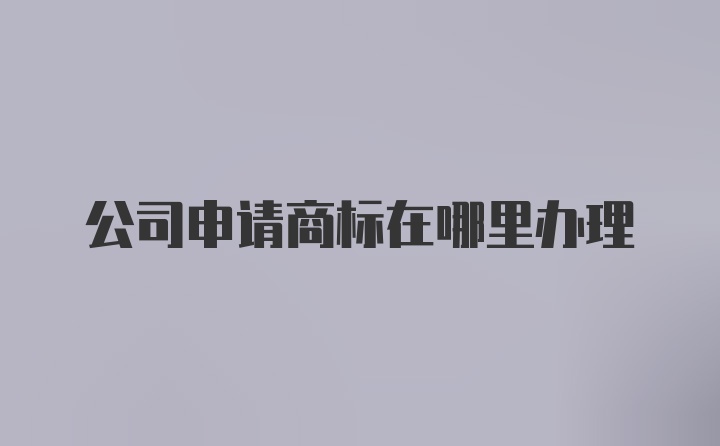 公司申请商标在哪里办理